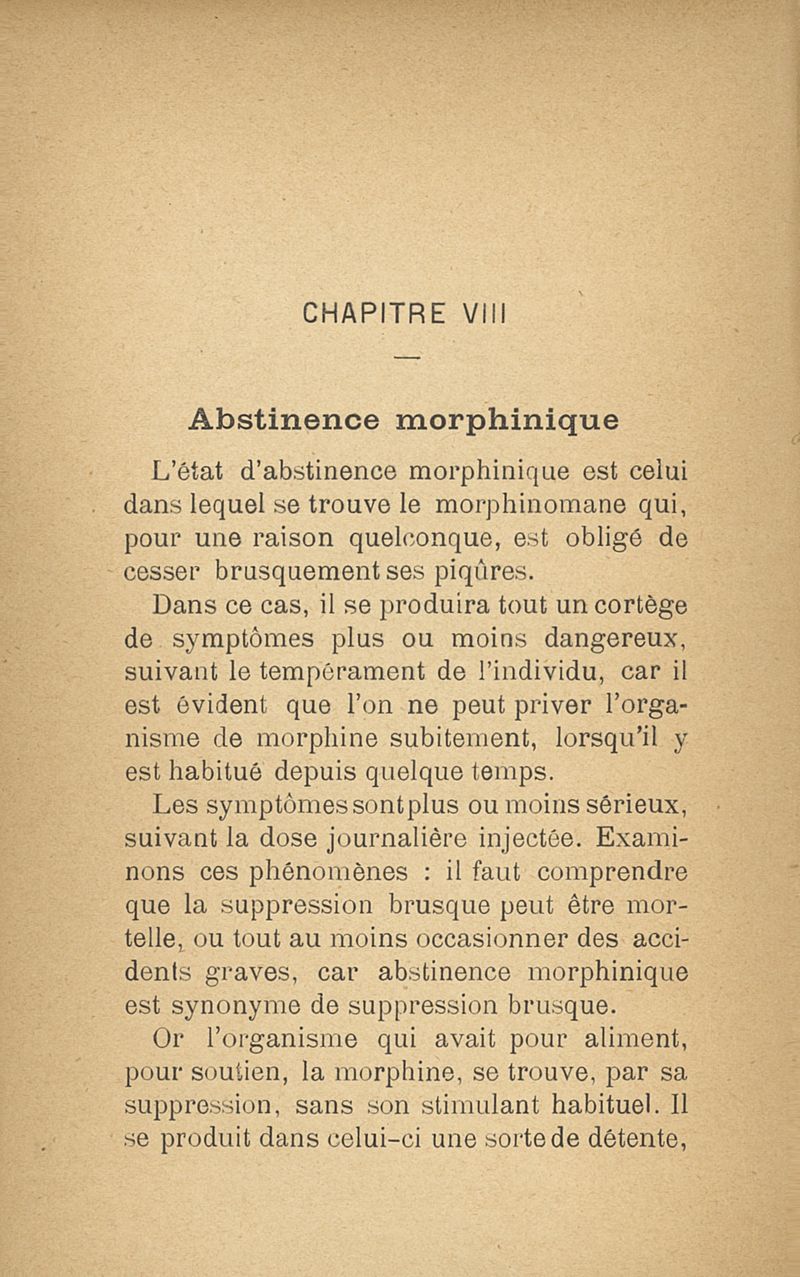 CHAPITRE VIII

Abstinence morphinique

L'état d'abstinence morphinique est celui dans lequel se trouve le morphinomane qui, pour une raison quelconque, est obligé de cesser brusquement ses piqûres.

Dans ce cas, il se produira tout un cortège de symptômes plus ou moins dangereux, suivant le tempérament de l'individu, car il est évident que l'on ne peut priver l'organisme de morphine subitement, lorsqu'il y est habitué depuis quelque temps.

Les symptômes sont plus ou moins sérieux, suivant la dose journalière injectée. Examinons ces phénomènes : il faut comprendre que la suppression brusque peut être mortelle, ou tout au moins occasionner des accidents graves, car abstinence morphinique est synonyme de suppression brusque.

Or l'organisme qui avait pour aliment, pour soutien, la morphine, se trouve, par sa suppression, sans son stimulant habituel. Il se produit dans celui-ci une sorte de détente,